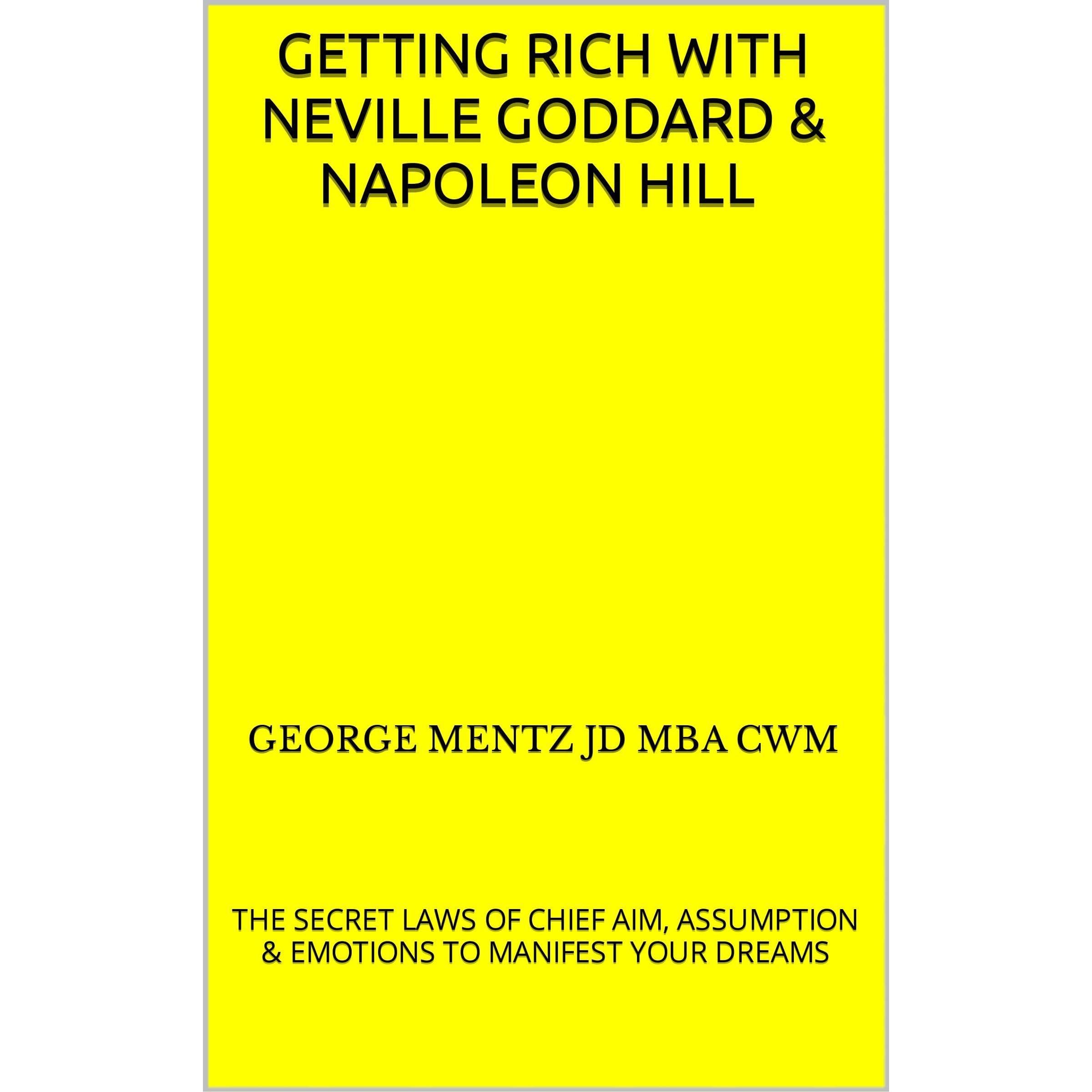 GETTING RICH WITH NEVILLE GODDARD & NAPOLEON HILL

GEORGE MENTZ JD MBA CWM

THE SECRET LAWS OF CHIEF AIM, ASSUMPTION & EMOTIONS TO MANIFEST YOUR DREAMS